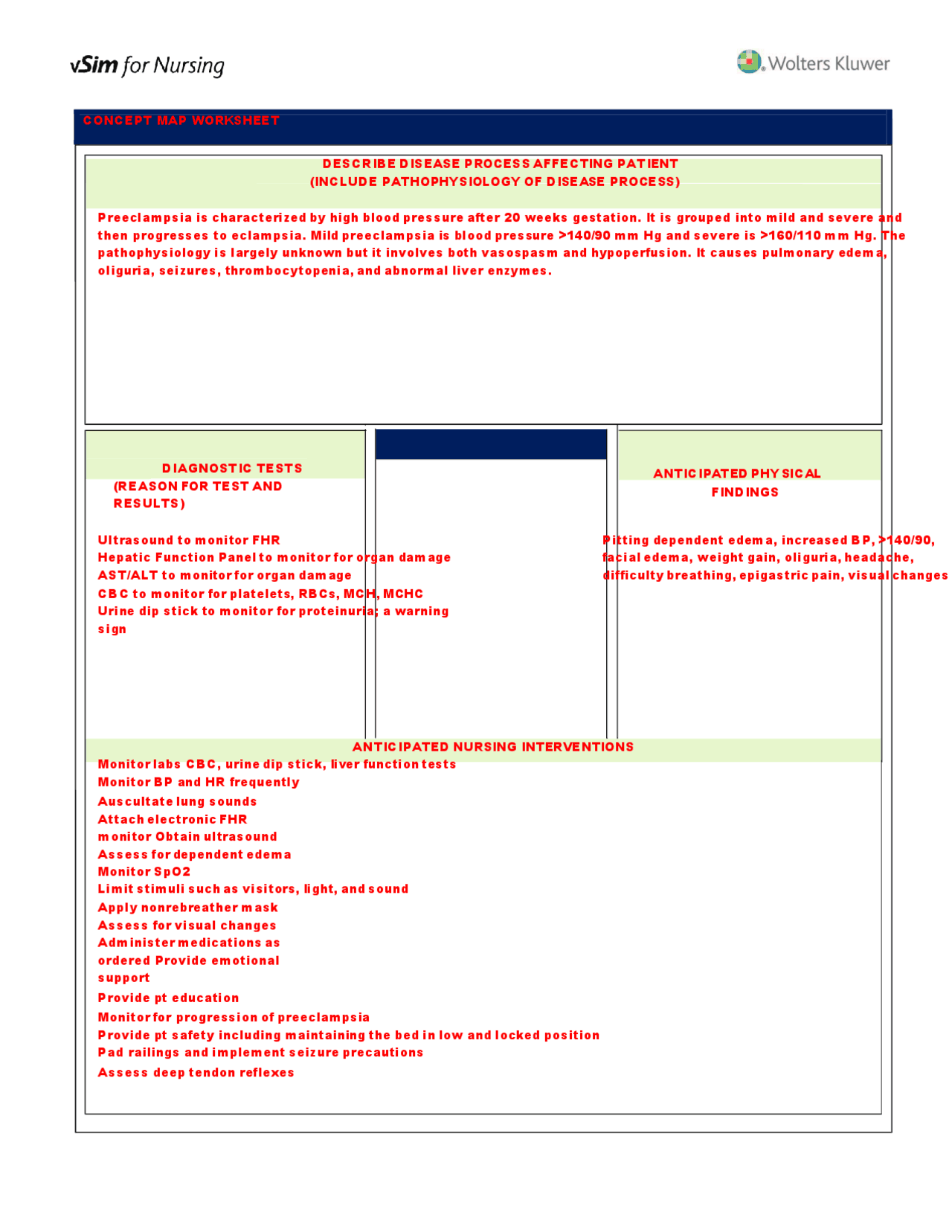 vSim for Nursing

Wolters Kluwer

CONCEPT MAP WORKSHEET

DESCRIBE DISEASE PROCESS AFFECTING PATIENT
(INCLUDE PATHOPHYSIOLOGY OF DISEASE PROCESS)

Preeclampsia is characterized by high blood pressure after 20 weeks gestation. It is grouped into mild and severe and then progresses to eclampsia. Mild preeclampsia is blood pressure >140/90 mm Hg and severe is >160/110 mm Hg. The pathophysiology is largely unknown but it involves both vasospasm and hypoperfusion. It causes pulmonary edema, oliguria, seizures, thrombocytopenia, and abnormal liver enzymes.

DIAGNOSTIC TESTS
(REASON FOR TEST AND RESULTS)

Ultrasound to monitor FHR
Hepatic Function Panel to monitor for organ damage
AST/ALT to monitor for organ damage
CBC to monitor for platelets, RBCs, MCH, MCHC
Urine dip stick to monitor for proteinuria; a warning sign

ANTICIPATED PHYSICAL FINDINGS

Pitting dependent edema, increased BP, >140/90, facial edema, weight gain, oliguria, headache, difficulty breathing, epigastric pain, visual changes

ANTICIPATED NURSING INTERVENTIONS
Monitor labs CBC, urine dip stick, liver function tests
Monitor BP and HR frequently
Auscultate lung sounds
Attach electronic FHR
monitor Obtain ultrasound
Assess for dependent edema
Monitor SpO2
Limit stimuli such as visitors, light, and sound
Apply nonrebreather mask
Assess for visual changes
Administer medications as
ordered Provide emotional
support
Provide pt education
Monitor for progression of preeclampsia
Provide pt safety including maintaining the bed in low and locked position
Pad railings and implement seizure precautions
Assess deep tendon reflexes